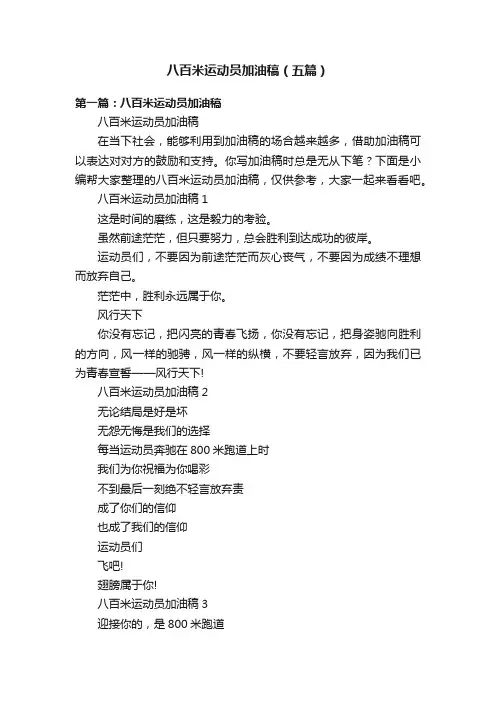 八百米运动员加油稿（五篇）

第一篇：八百米运动员加油稿

八百米运动员加油稿

在当下社会，能够利用到加油稿的场合越来越多，借助加油稿可以表达对对方的鼓励和支持。你写加油稿时总是无从下笔？下面是小编帮大家整理的八百米运动员加油稿，仅供参考，大家一起来看看吧。

八百米运动员加油稿 1

这是时间的磨练，这是毅力的考验。

虽然前途茫茫，但只要努力，总会胜利到达成功的彼岸。

运动员们，不要因为前途茫茫而灰心丧气，不要因为成绩不理想而放弃自己。

茫茫中，胜利永远属于你。

风行天下

你没有忘记，把闪亮的青春飞扬，你没有忘记，把身姿驰向胜利的方向，风一样的驰骋，风一样的纵横，不要轻言放弃，因为我们已为青春宣誓——风行天下!

八百米运动员加油稿 2

无论结局是好是坏

无怨无悔是我们的选择

每当运动员奔驰在 800 米跑道上时

我们为你祝福为你喝彩

不到最后一刻绝不轻言放弃责

成了你们的信仰

也成了我们的信仰

运动员们

飞吧!

翅膀属于你!

八百米运动员加油稿 3

迎接你的，是 800 米跑道